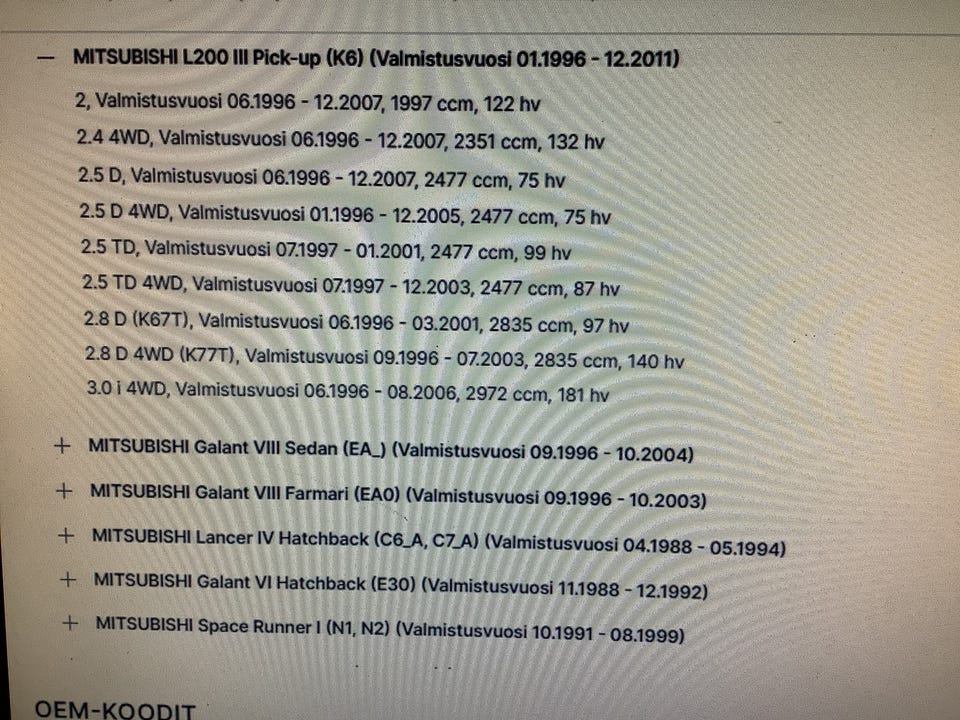 — MITSUBISHI L200 III Pick-up (K6) (Valmistusvuosi 01.1996 - 12.2011)

2, Valmistusvuosi 06.1996 - 12.2007, 1997 ccm, 122 hv

2.4 4WD, Valmistusvuosi 06.1996 - 12.2007, 2351 ccm, 132 hv

2.5 D, Valmistusvuosi 06.1996 - 12.2007, 2477 ccm, 75 hv

2.5 D 4WD, Valmistusvuosi 01.1996 - 12.2005, 2477 ccm, 75 hv

2.5 TD, Valmistusvuosi 07.1997 - 01.2001, 2477 ccm, 99 hv

2.5 TD 4WD, Valmistusvuosi 07.1997 - 12.2003, 2477 ccm, 87 hv

2.8 D (K67T), Valmistusvuosi 06.1996 - 03.2001, 2835 ccm, 97 hv

2.8 D 4WD (K77T), Valmistusvuosi 09.1996 - 07.2003, 2835 ccm, 140 hv

3.0 i 4WD, Valmistusvuosi 06.1996 - 08.2006, 2972 ccm, 181 hv

+ MITSUBISHI Galant VIII Sedan (EA_) (Valmistusvuosi 09.1996 - 10.2004)

+ MITSUBISHI Galant VIII Farmari (EA0) (Valmistusvuosi 09.1996 - 10.2003)

+ MITSUBISHI Lancer IV Hatchback (C6_A, C7_A) (Valmistusvuosi 04.1988 - 05.1994)

+ MITSUBISHI Galant VI Hatchback (E30) (Valmistusvuosi 11.1988 - 12.1992)

+ MITSUBISHI Space Runner I (N1, N2) (Valmistusvuosi 10.1991 - 08.1999)

OEM-KOODIT